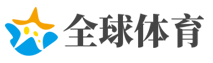 全球体育